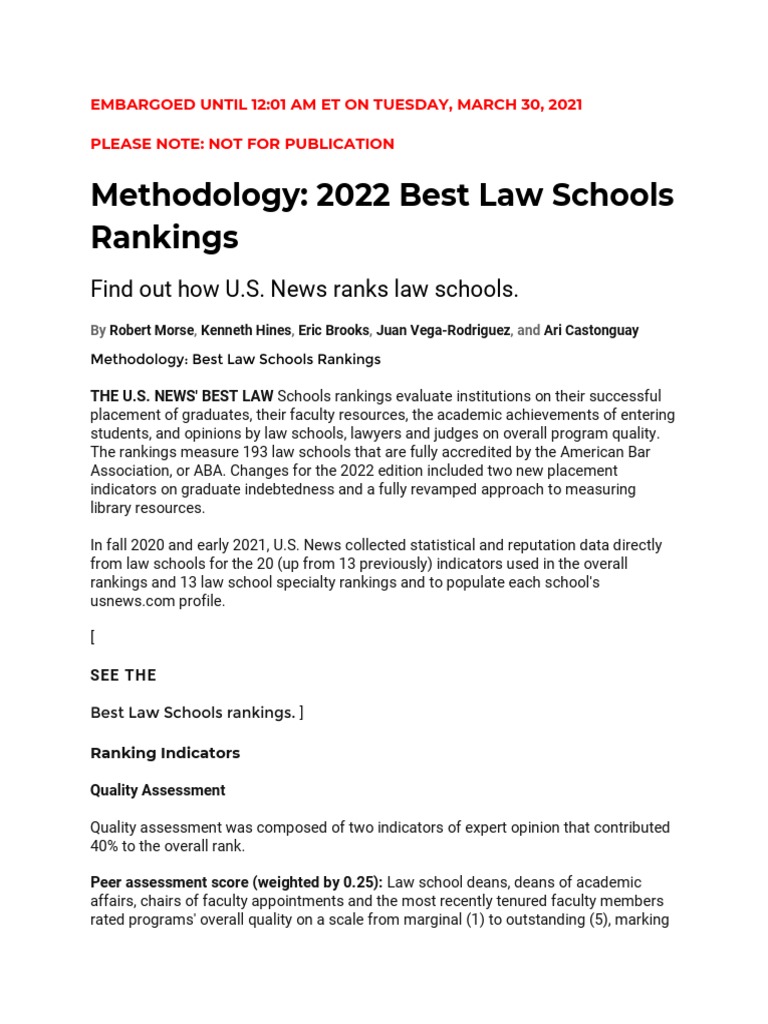 EMBARGOED UNTIL 12:01 AM ET ON TUESDAY, MARCH 30, 2021

PLEASE NOTE: NOT FOR PUBLICATION

Methodology: 2022 Best Law Schools Rankings

Find out how U.S. News ranks law schools.

By Robert Morse, Kenneth Hines, Eric Brooks, Juan Vega-Rodriguez, and Ari Castonguay

Methodology: Best Law Schools Rankings

THE U.S. NEWS' BEST LAW Schools rankings evaluate institutions on their successful placement of graduates, their faculty resources, the academic achievements of entering students, and opinions by law schools, lawyers and judges on overall program quality. The rankings measure 193 law schools that are fully accredited by the American Bar Association, or ABA. Changes for the 2022 edition included two new placement indicators on graduate indebtedness and a fully revamped approach to measuring library resources.

In fall 2020 and early 2021, U.S. News collected statistical and reputation data directly from law schools for the 20 (up from 13 previously) indicators used in the overall rankings and 13 law school specialty rankings and to populate each school's usnews.com profile.

[

SEE THE

Best Law Schools rankings. ]

Ranking Indicators

Quality Assessment

Quality assessment was composed of two indicators of expert opinion that contributed 40% to the overall rank.

Peer assessment score (weighted by 0.25): Law school deans, deans of academic affairs, chairs of faculty appointments and the most recently tenured faculty members rated programs' overall quality on a scale from marginal (1) to outstanding (5), marking